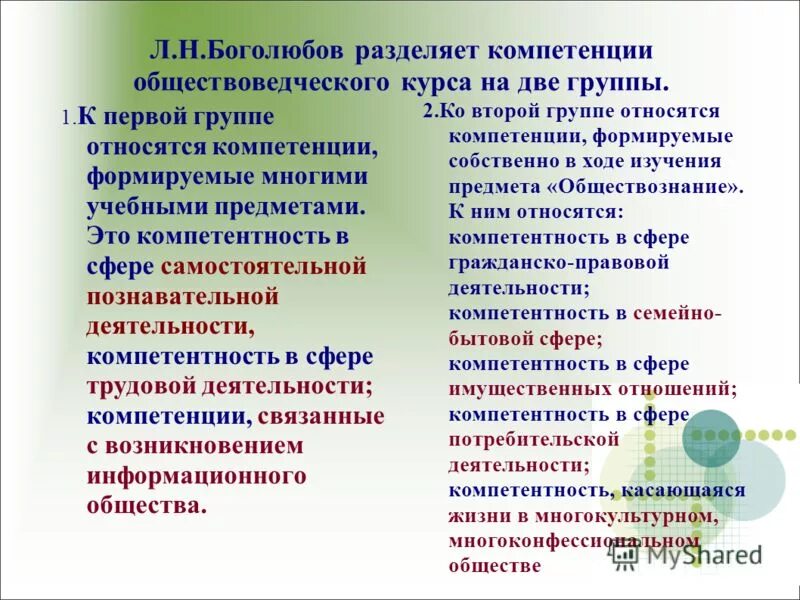 Л.Н.Боголюбов разделяет компетенции обществоведческого курса на две группы.

1.К первой группе относятся компетенции, формируемые многими учебными предметами. Это компетентность в сфере самостоятельной познавательной деятельности, компетентность в сфере трудовой деятельности; компетенции, связанные с возникновением информационного общества.

2.Ко второй группе относятся компетенции, формируемые собственно в ходе изучения предмета «Обществознание». К ним относятся: компетентность в сфере гражданско-правовой деятельности; компетентность в семейно-бытовой сфере; компетентность в сфере имущественных отношений; компетентность в сфере потребительской деятельности; компетентность, касающаяся жизни в многокультурном, многоконфессиональном обществе

MyShared